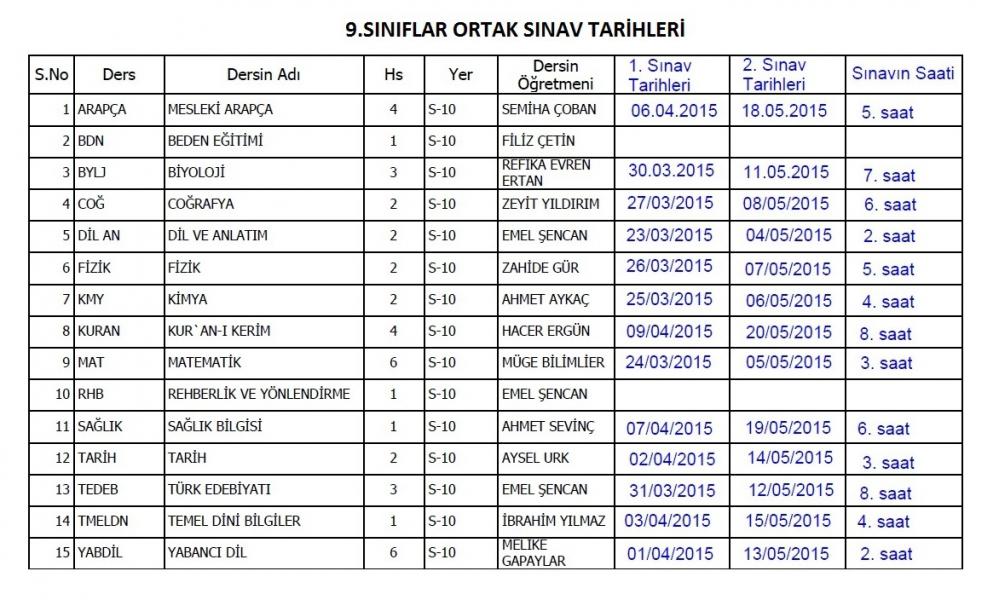 9.SINIFLAR ORTAK SINAV TARİHLERİ

| S.No | Ders | Dersin Adı | Hs | Yer | Dersin Öğretmeni | 1. Sınav Tarihleri | 2. Sınav Tarihleri | Sınavın Saati |
|---|---|---|---|---|---|---|---|---|
| 1 | ARAPÇA | MESLEKİ ARAPÇA | 4 | S-10 | SEMİHA ÇOBAN | 06.04.2015 | 18.05.2015 | 5. saat |
| 2 | BDN | BEDEN EĞİTİMİ | 1 | S-10 | FİLİZ ÇETİN | | | |
| 3 | BYLJ | BİYOLOJİ | 3 | S-10 | REFİKA EVREN ERTAN | 30.03.2015 | 11.05.2015 | 7. saat |
| 4 | COĞ | COĞRAFYA | 2 | S-10 | ZEYİT YILDIRIM | 27/03/2015 | 08/05/2015 | 6. saat |
| 5 | DİL AN | DİL VE ANLATIM | 2 | S-10 | EMEL ŞENCAN | 23/03/2015 | 04/05/2015 | 2. saat |
| 6 | FİZİK | FİZİK | 2 | S-10 | ZAHİDE GÜR | 26/03/2015 | 07/05/2015 | 5. saat |
| 7 | KMY | KİMYA | 2 | S-10 | AHMET AYKAÇ | 25/03/2015 | 06/05/2015 | 4. saat |
| 8 | KURAN | KUR`AN-I KERİM | 4 | S-10 | HACER ERGÜN | 09/04/2015 | 20/05/2015 | 8. saat |
| 9 | MAT | MATEMATİK | 6 | S-10 | MÜGE BİLİMLİER | 24/03/2015 | 05/05/2015 | 3. saat |
| 10 | RHB | REHBERLİK VE YÖNLENDİRME | 1 | S-10 | EMEL ŞENCAN | | | |
| 11 | SAĞLIK | SAĞLIK BİLGİSİ | 1 | S-10 | AHMET SEVİNÇ | 07/04/2015 | 19/05/2015 | 6. saat |
| 12 | TARİH | TARİH | 2 | S-10 | AYSEL URK | 02/04/2015 | 14/05/2015 | 3. saat |
| 13 | TEDEB | TÜRK EDEBİYATI | 3 | S-10 | EMEL ŞENCAN | 31/03/2015 | 12/05/2015 | 8. saat |
| 14 | TMELDN | TEMEL DİNİ BİLGİLER | 1 | S-10 | İBRAHİM YILMAZ | 03/04/2015 | 15/05/2015 | 4. saat |
| 15 | YABDİL | YABANCI DİL | 6 | S-10 | MELİKE GAPAYLAR | 01/04/2015 | 13/05/2015 | 2. saat |